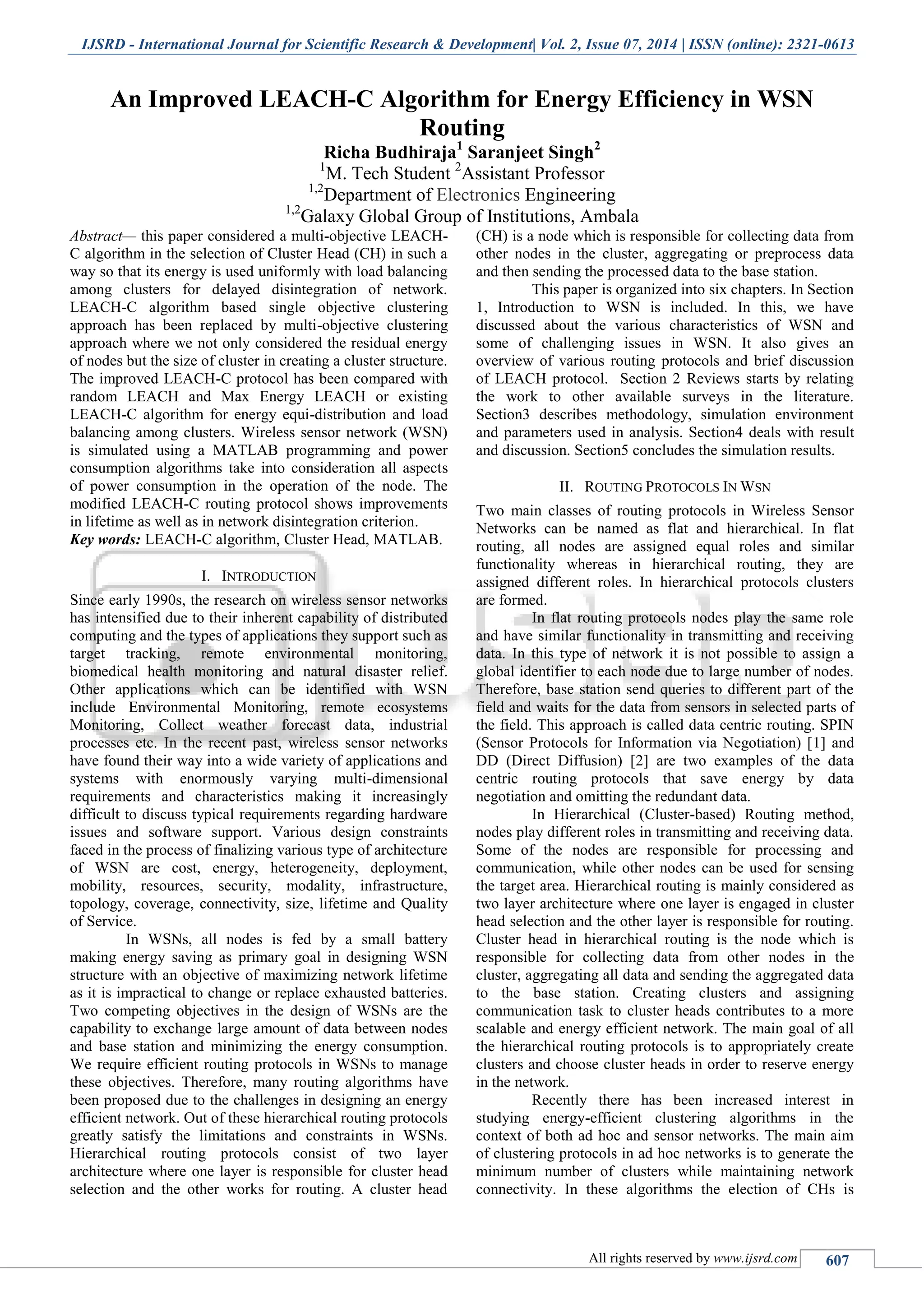 IJSRD - International Journal for Scientific Research & Development| Vol. 2, Issue 07, 2014 | ISSN (online): 2321-0613

An Improved LEACH-C Algorithm for Energy Efficiency in WSN Routing

Richa Budhiraja$^1$ Saranjeet Singh$^2$
$^1$M. Tech Student $^2$Assistant Professor
$^{1,2}$Department of Electronics Engineering
$^{1,2}$Galaxy Global Group of Institutions, Ambala

Abstract— this paper considered a multi-objective LEACH-C algorithm in the selection of Cluster Head (CH) in such a way so that its energy is used uniformly with load balancing among clusters for delayed disintegration of network. LEACH-C algorithm based single objective clustering approach has been replaced by multi-objective clustering approach where we not only considered the residual energy of nodes but the size of cluster in creating a cluster structure. The improved LEACH-C protocol has been compared with random LEACH and Max Energy LEACH or existing LEACH-C algorithm for energy equi-distribution and load balancing among clusters. Wireless sensor network (WSN) is simulated using a MATLAB programming and power consumption algorithms take into consideration all aspects of power consumption in the operation of the node. The modified LEACH-C routing protocol shows improvements in lifetime as well as in network disintegration criterion.
Key words: LEACH-C algorithm, Cluster Head, MATLAB.

I. INTRODUCTION

Since early 1990s, the research on wireless sensor networks has intensified due to their inherent capability of distributed computing and the types of applications they support such as target tracking, remote environmental monitoring, biomedical health monitoring and natural disaster relief. Other applications which can be identified with WSN include Environmental Monitoring, remote ecosystems Monitoring, Collect weather forecast data, industrial processes etc. In the recent past, wireless sensor networks have found their way into a wide variety of applications and systems with enormously varying multi-dimensional requirements and characteristics making it increasingly difficult to discuss typical requirements regarding hardware issues and software support. Various design constraints faced in the process of finalizing various type of architecture of WSN are cost, energy, heterogeneity, deployment, mobility, resources, security, modality, infrastructure, topology, coverage, connectivity, size, lifetime and Quality of Service.

In WSNs, all nodes is fed by a small battery making energy saving as primary goal in designing WSN structure with an objective of maximizing network lifetime as it is impractical to change or replace exhausted batteries. Two competing objectives in the design of WSNs are the capability to exchange large amount of data between nodes and base station and minimizing the energy consumption. We require efficient routing protocols in WSNs to manage these objectives. Therefore, many routing algorithms have been proposed due to the challenges in designing an energy efficient network. Out of these hierarchical routing protocols greatly satisfy the limitations and constraints in WSNs. Hierarchical routing protocols consist of two layer architecture where one layer is responsible for cluster head selection and the other works for routing. A cluster head (CH) is a node which is responsible for collecting data from other nodes in the cluster, aggregating or preprocess data and then sending the processed data to the base station.

This paper is organized into six chapters. In Section 1, Introduction to WSN is included. In this, we have discussed about the various characteristics of WSN and some of challenging issues in WSN. It also gives an overview of various routing protocols and brief discussion of LEACH protocol. Section 2 Reviews starts by relating the work to other available surveys in the literature. Section3 describes methodology, simulation environment and parameters used in analysis. Section4 deals with result and discussion. Section5 concludes the simulation results.

II. ROUTING PROTOCOLS IN WSN

Two main classes of routing protocols in Wireless Sensor Networks can be named as flat and hierarchical. In flat routing, all nodes are assigned equal roles and similar functionality whereas in hierarchical routing, they are assigned different roles. In hierarchical protocols clusters are formed.

In flat routing protocols nodes play the same role and have similar functionality in transmitting and receiving data. In this type of network it is not possible to assign a global identifier to each node due to large number of nodes. Therefore, base station send queries to different part of the field and waits for the data from sensors in selected parts of the field. This approach is called data centric routing. SPIN (Sensor Protocols for Information via Negotiation) [1] and DD (Direct Diffusion) [2] are two examples of the data centric routing protocols that save energy by data negotiation and omitting the redundant data.

In Hierarchical (Cluster-based) Routing method, nodes play different roles in transmitting and receiving data. Some of the nodes are responsible for processing and communication, while other nodes can be used for sensing the target area. Hierarchical routing is mainly considered as two layer architecture where one layer is engaged in cluster head selection and the other layer is responsible for routing. Cluster head in hierarchical routing is the node which is responsible for collecting data from other nodes in the cluster, aggregating all data and sending the aggregated data to the base station. Creating clusters and assigning communication task to cluster heads contributes to a more scalable and energy efficient network. The main goal of all the hierarchical routing protocols is to appropriately create clusters and choose cluster heads in order to reserve energy in the network.

Recently there has been increased interest in studying energy-efficient clustering algorithms in the context of both ad hoc and sensor networks. The main aim of clustering protocols in ad hoc networks is to generate the minimum number of clusters while maintaining network connectivity. In these algorithms the election of CHs is

All rights reserved by www.ijsrd.com 607